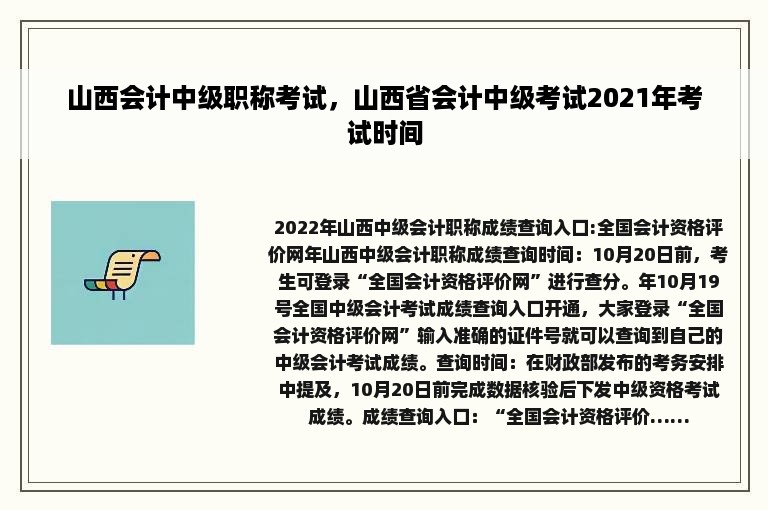 山西会计中级职称考试，山西省会计中级考试2021年考试时间

2022年山西中级会计职称成绩查询入口:全国会计资格评价网年山西中级会计职称成绩查询时间：10月20日前，考生可登录“全国会计资格评价网”进行查分。年10月19号全国中级会计考试成绩查询入口开通，大家登录“全国会计资格评价网”输入准确的证件号就可以查询到自己的中级会计考试成绩。查询时间：在财政部发布的考务安排中提及，10月20日前完成数据核验后下发中级资格考试成绩。成绩查询入口：“全国会计资格评价......